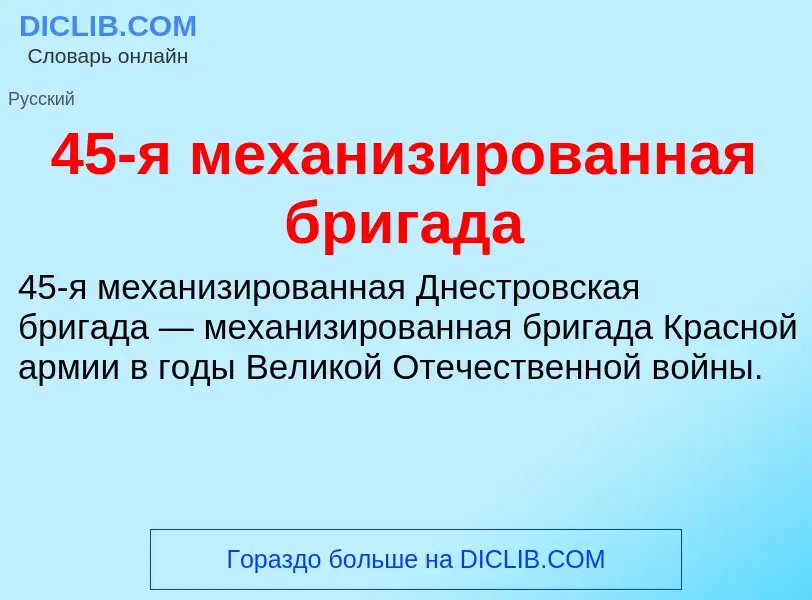 DICLIB.COM
Словарь онлайн

Русский

45-я механизированная бригада

45-я механизированная Днестровская бригада — механизированная бригада Красной армии в годы Великой Отечественной войны.

Гораздо больше на DICLIB.COM